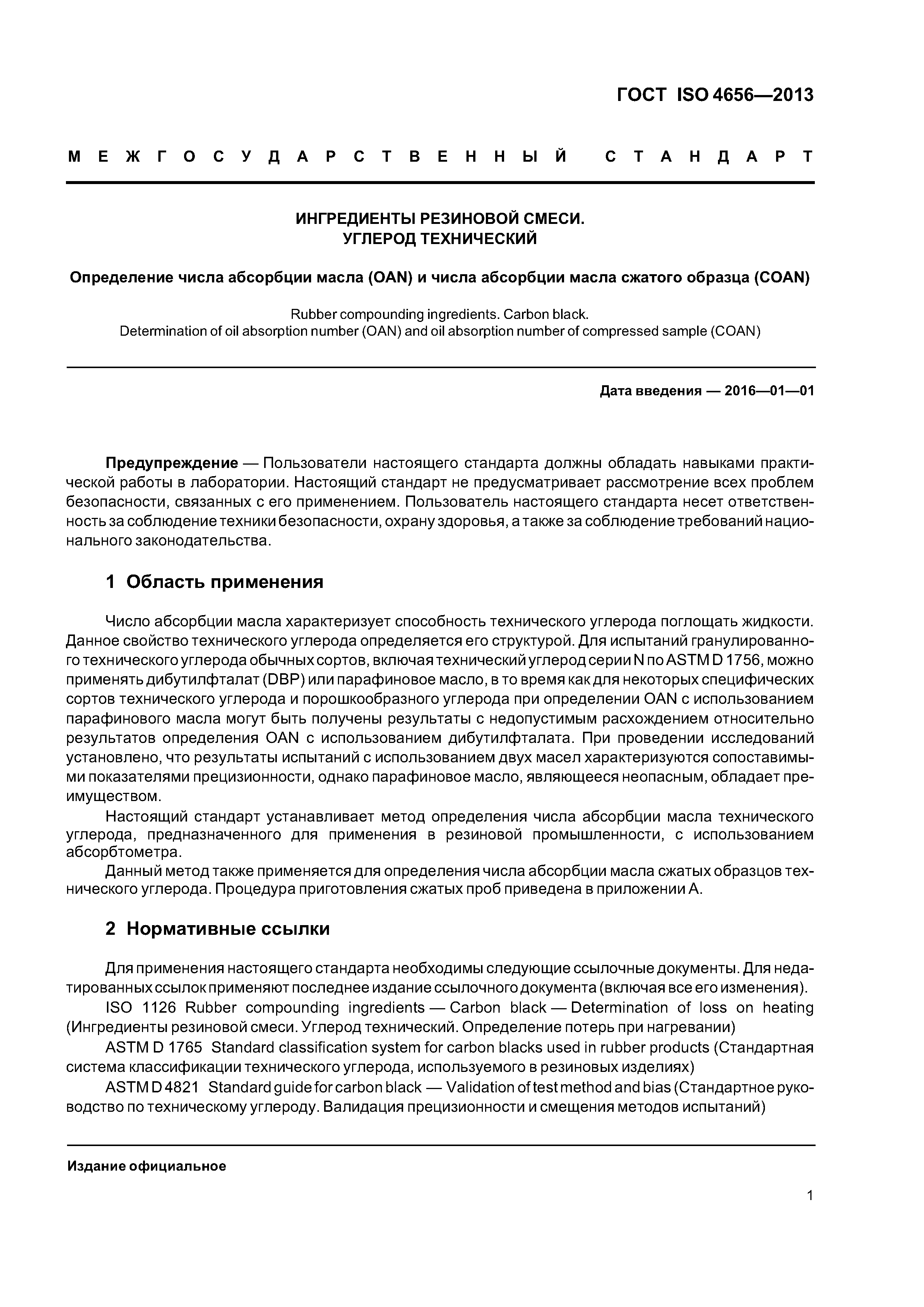 ГОСТ ISO 4656—2013

МЕЖГОСУДАРСТВЕННЫЙ СТАНДАРТ

ИНГРЕДИЕНТЫ РЕЗИНОВОЙ СМЕСИ.
УГЛЕРОД ТЕХНИЧЕСКИЙ

Определение числа абсорбции масла (OAN) и числа абсорбции масла сжатого образца (COAN)

Rubber compounding ingredients. Carbon black.
Determination of oil absorption number (OAN) and oil absorption number of compressed sample (COAN)

Дата введения — 2016—01—01

Предупреждение — Пользователи настоящего стандарта должны обладать навыками практической работы в лаборатории. Настоящий стандарт не предусматривает рассмотрение всех проблем безопасности, связанных с его применением. Пользователь настоящего стандарта несет ответственность за соблюдение техники безопасности, охрану здоровья, а также за соблюдение требований национального законодательства.

1 Область применения

Число абсорбции масла характеризует способность технического углерода поглощать жидкости. Данное свойство технического углерода определяется его структурой. Для испытаний гранулированного технического углерода обычных сортов, включая технический углерод серии N по ASTM D 1756, можно применять дибутилфталат (DBP) или парафиновое масло, в то время как для некоторых специфических сортов технического углерода и порошкообразного углерода при определении OAN с использованием парафинового масла могут быть получены результаты с недопустимым расхождением относительно результатов определения OAN с использованием дибутилфталата. При проведении исследований установлено, что результаты испытаний с использованием двух масел характеризуются сопоставимыми показателями прецизионности, однако парафиновое масло, являющееся неопасным, обладает преимуществом.

Настоящий стандарт устанавливает метод определения числа абсорбции масла технического углерода, предназначенного для применения в резиновой промышленности, с использованием абсорбтометра.

Данный метод также применяется для определения числа абсорбции масла сжатых образцов технического углерода. Процедура приготовления сжатых проб приведена в приложении А.

2 Нормативные ссылки

Для применения настоящего стандарта необходимы следующие ссылочные документы. Для недатированных ссылок применяют последнее издание ссылочного документа (включая все его изменения).

ISO 1126 Rubber compounding ingredients — Carbon black — Determination of loss on heating (Ингредиенты резиновой смеси. Углерод технический. Определение потерь при нагревании)

ASTM D 1765 Standard classification system for carbon blacks used in rubber products (Стандартная система классификации технического углерода, используемого в резиновых изделиях)

ASTM D 4821 Standard guide for carbon black — Validation of test method and bias (Стандартное руководство по техническому углероду. Валидация прецизионности и смещения методов испытаний)

Издание официальное

1